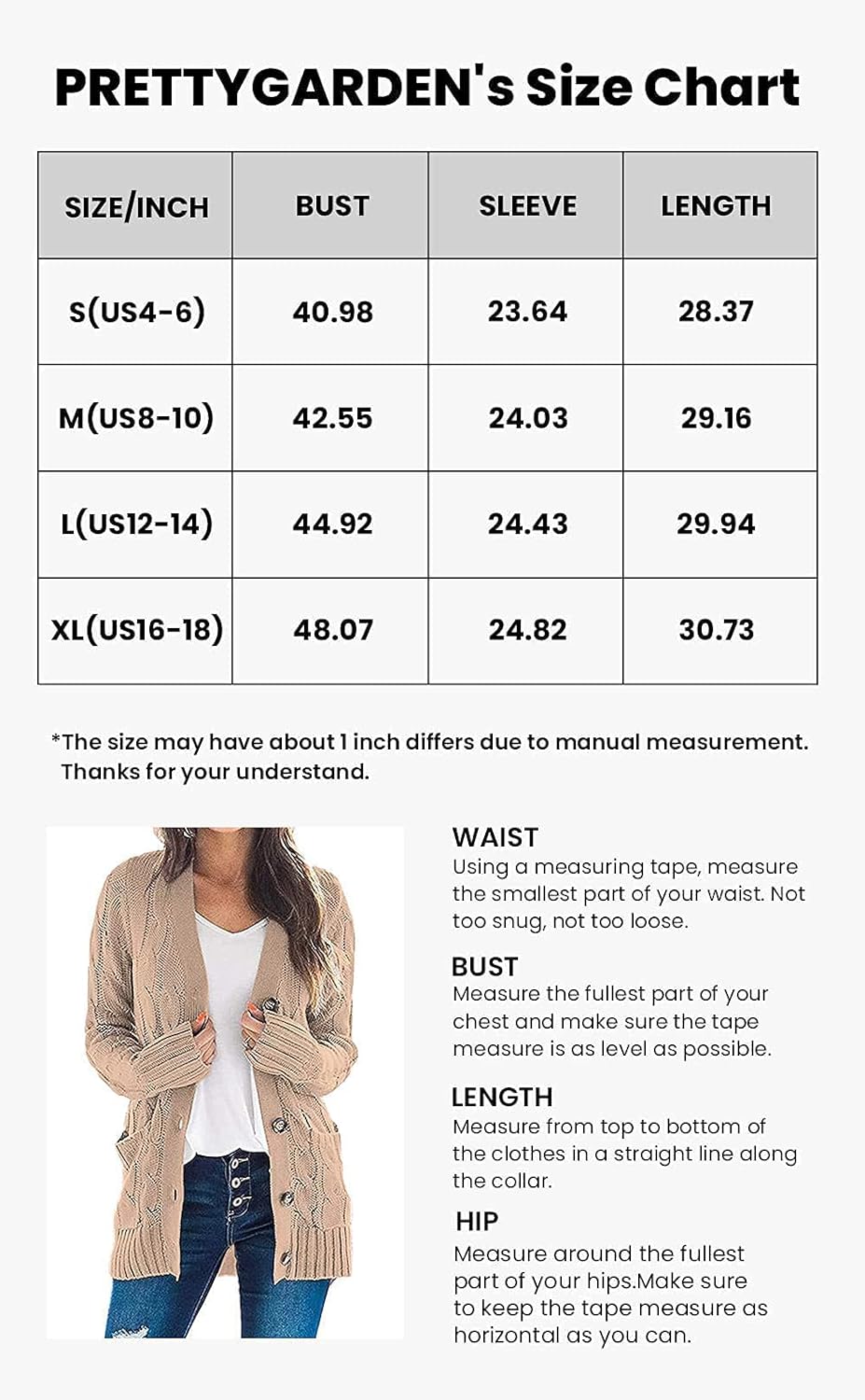 PRETTYGARDEN's Size Chart

| SIZE/INCH | BUST | SLEEVE | LENGTH |
|---|---|---|---|
| S(US4-6) | 40.98 | 23.64 | 28.37 |
| M(US8-10) | 42.55 | 24.03 | 29.16 |
| L(US12-14) | 44.92 | 24.43 | 29.94 |
| XL(US16-18) | 48.07 | 24.82 | 30.73 |

*The size may have about 1 inch differs due to manual measurement. Thanks for your understand.

WAIST
Using a measuring tape, measure the smallest part of your waist. Not too snug, not too loose.

BUST
Measure the fullest part of your chest and make sure the tape measure is as level as possible.

LENGTH
Measure from top to bottom of the clothes in a straight line along the collar.

HIP
Measure around the fullest part of your hips.Make sure to keep the tape measure as horizontal as you can.